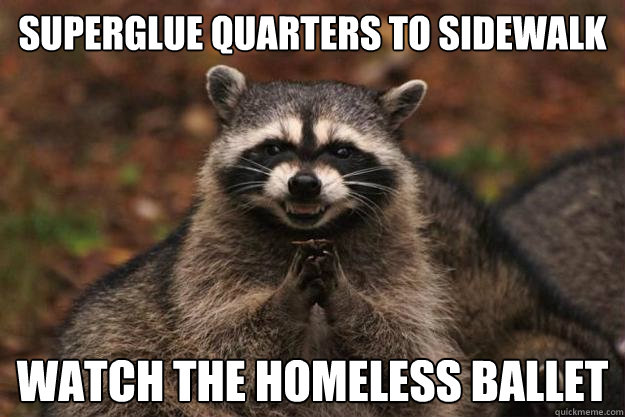 SUPERGLUE QUARTERS TO SIDEWALK

WATCH THE HOMELESS BALLET

quickmeme.com